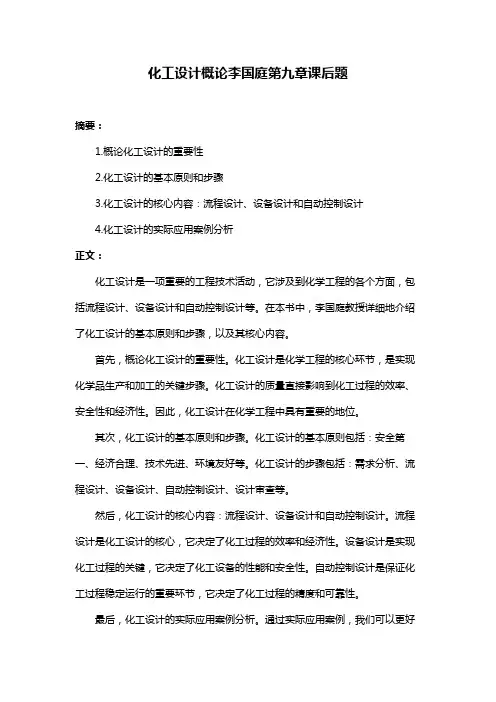 化工设计概论李国庭第九章课后题

摘要：

1.概论化工设计的重要性

2.化工设计的基本原则和步骤

3.化工设计的核心内容：流程设计、设备设计和自动控制设计

4.化工设计的实际应用案例分析

正文：

化工设计是一项重要的工程技术活动，它涉及到化学工程的各个方面，包括流程设计、设备设计和自动控制设计等。在本书中，李国庭教授详细地介绍了化工设计的基本原则和步骤，以及其核心内容。

首先，概论化工设计的重要性。化工设计是化学工程的核心环节，是实现化学品生产和加工的关键步骤。化工设计的质量直接影响到化工过程的效率、安全性和经济性。因此，化工设计在化学工程中具有重要的地位。

其次，化工设计的基本原则和步骤。化工设计的基本原则包括：安全第一、经济合理、技术先进、环境友好等。化工设计的步骤包括：需求分析、流程设计、设备设计、自动控制设计、设计审查等。

然后，化工设计的核心内容：流程设计、设备设计和自动控制设计。流程设计是化工设计的核心，它决定了化工过程的效率和经济性。设备设计是实现化工过程的关键，它决定了化工设备的性能和安全性。自动控制设计是保证化工过程稳定运行的重要环节，它决定了化工过程的精度和可靠性。

最后，化工设计的实际应用案例分析。通过实际应用案例，我们可以更好